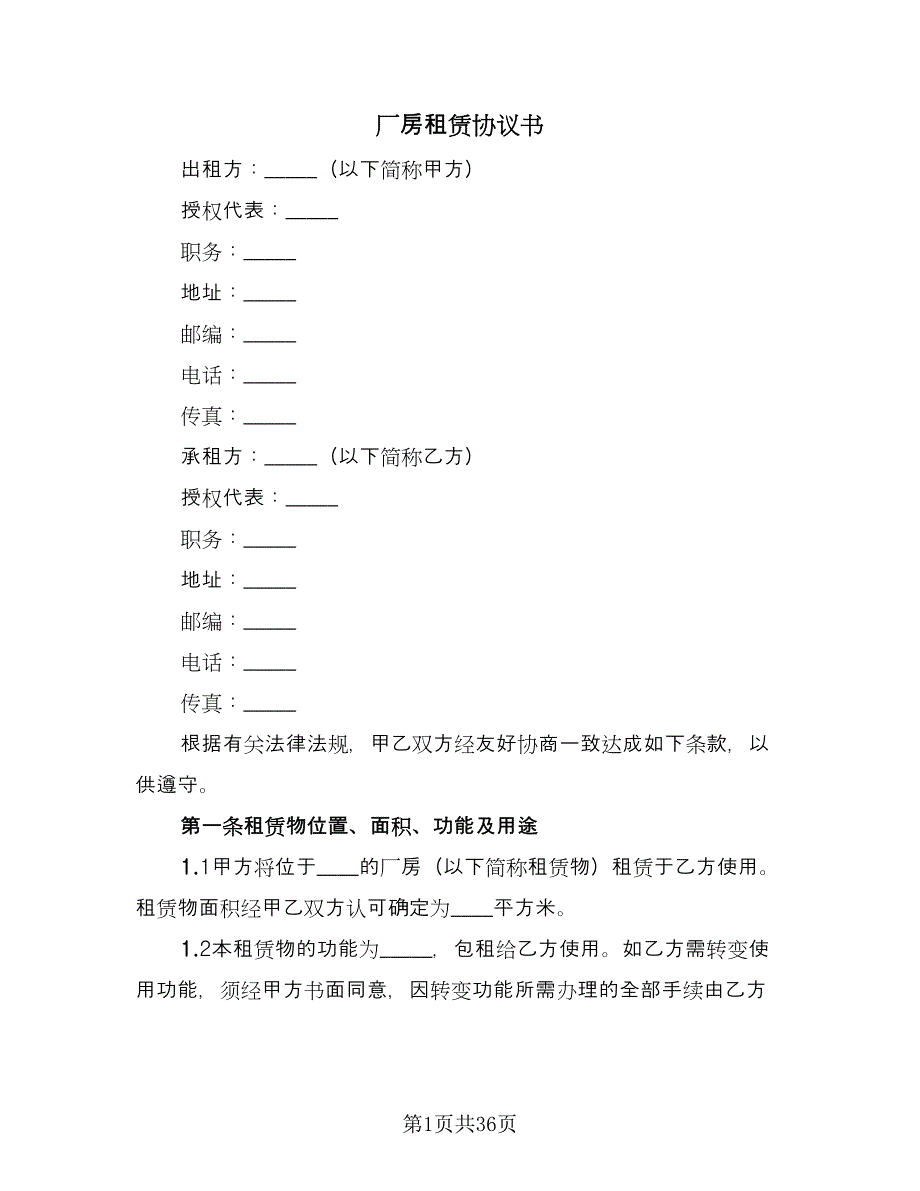 厂房租赁协议书

出租方：_____（以下简称甲方）

授权代表：_____

职务：_____

地址：_____

邮编：_____

电话：_____

传真：_____

承租方：_____（以下简称乙方）

授权代表：_____

职务：_____

地址：_____

邮编：_____

电话：_____

传真：_____

根据有关法律法规，甲乙双方经友好协商一致达成如下条款，以供遵守。

第一条租赁物位置、面积、功能及用途

1.1甲方将位于____的厂房（以下简称租赁物）租赁于乙方使用。租赁物面积经甲乙双方认可确定为____平方米。

1.2本租赁物的功能为_____，包租给乙方使用。如乙方需转变使用功能，须经甲方书面同意，因转变功能所需办理的全部手续由乙方

第1页共36页